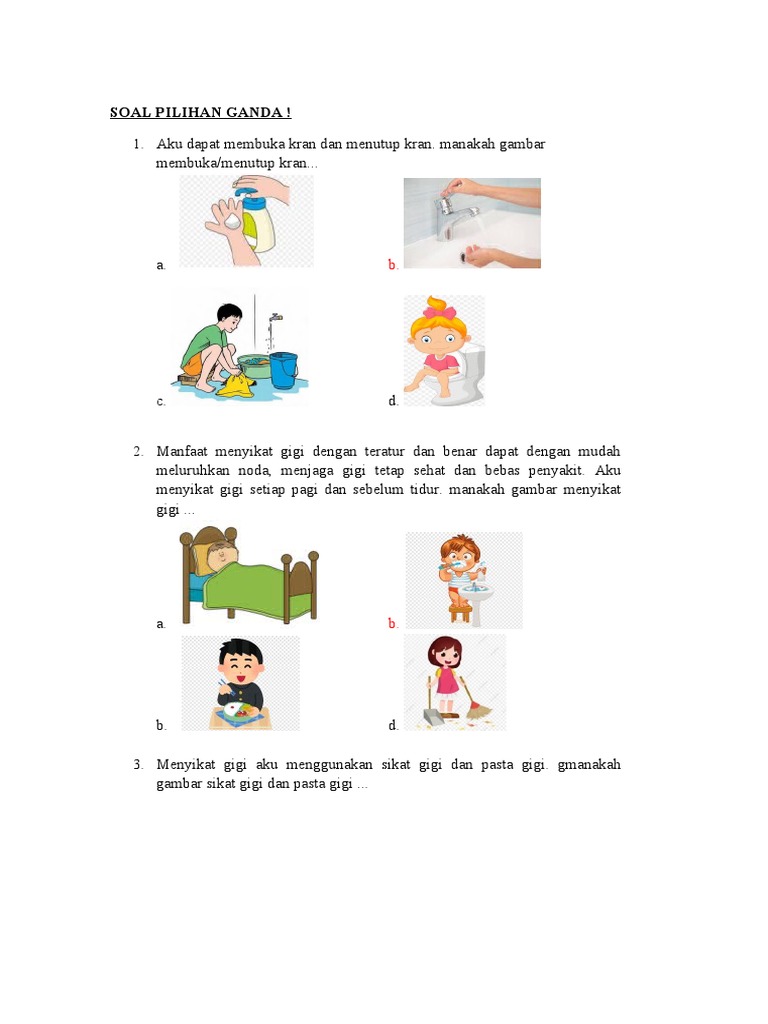 SOAL PILIHAN GANDA !

1. Aku dapat membuka kran dan menutup kran. manakah gambar membuka/menutup kran...

a.

b.

c.

d.

2. Manfaat menyikat gigi dengan teratur dan benar dapat dengan mudah meluruhkan noda, menjaga gigi tetap sehat dan bebas penyakit. Aku menyikat gigi setiap pagi dan sebelum tidur. manakah gambar menyikat gigi ...

a.

b.

b.

d.

3. Menyikat gigi aku menggunakan sikat gigi dan pasta gigi. gmanakah gambar sikat gigi dan pasta gigi ...